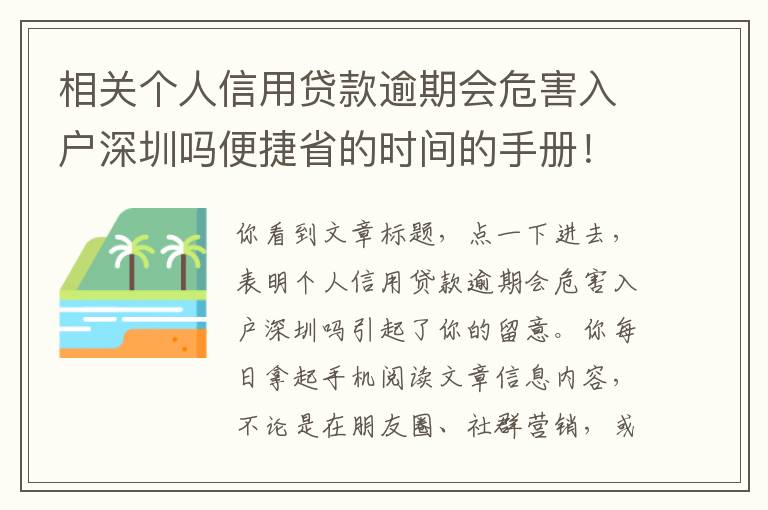 相关个人信用贷款逾期会危害入户深圳吗便捷省的时间的手册！

你看到文章标题，点一下进去，表明个人信用贷款逾期会危害入户深圳吗引起了你的留意。你每日拿起手机阅读文章信息内容，不论是在朋友圈、社群营销，或